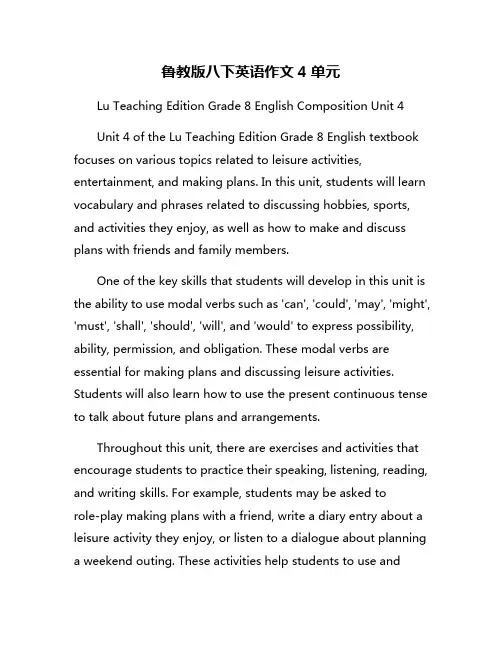 鲁教版八下英语作文 4 单元

Lu Teaching Edition Grade 8 English Composition Unit 4

Unit 4 of the Lu Teaching Edition Grade 8 English textbook focuses on various topics related to leisure activities, entertainment, and making plans. In this unit, students will learn vocabulary and phrases related to discussing hobbies, sports, and activities they enjoy, as well as how to make and discuss plans with friends and family members.

One of the key skills that students will develop in this unit is the ability to use modal verbs such as 'can', 'could', 'may', 'might', 'must', 'shall', 'should', 'will', and 'would' to express possibility, ability, permission, and obligation. These modal verbs are essential for making plans and discussing leisure activities. Students will also learn how to use the present continuous tense to talk about future plans and arrangements.

Throughout this unit, there are exercises and activities that encourage students to practice their speaking, listening, reading, and writing skills. For example, students may be asked to role-play making plans with a friend, write a diary entry about a leisure activity they enjoy, or listen to a dialogue about planning a weekend outing. These activities help students to use and